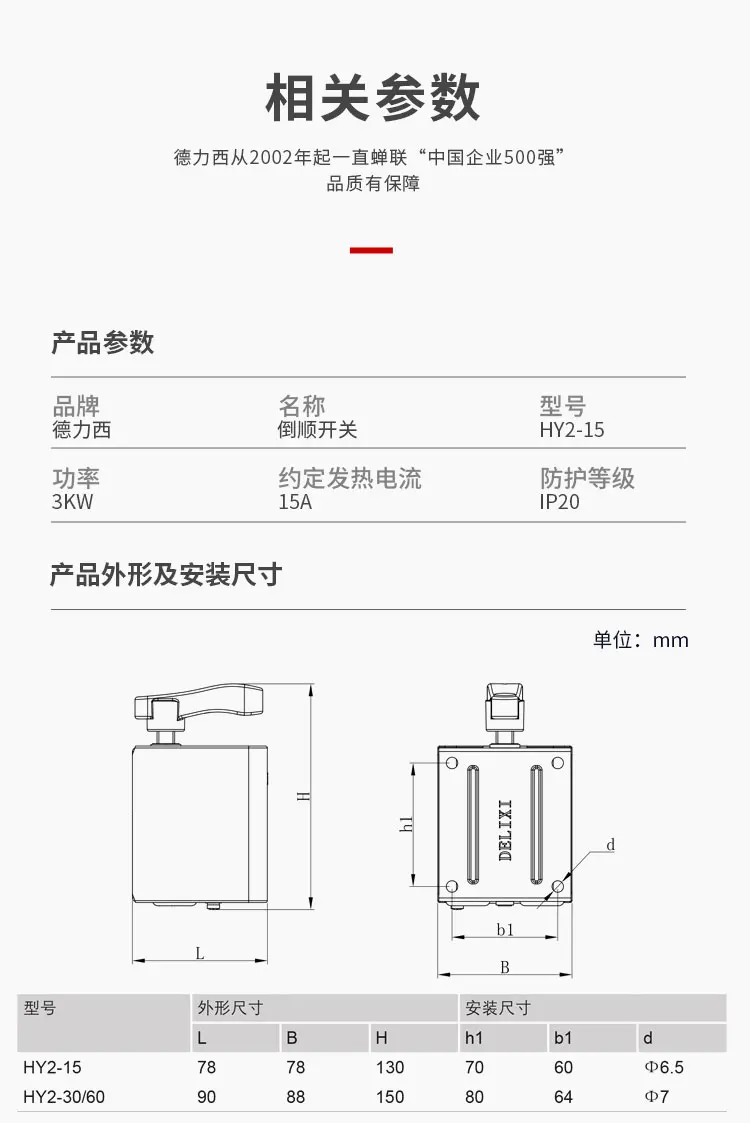 相关参数

德力西从2002年起一直蝉联“中国企业500强”
品质有保障

产品参数

品牌
德力西

名称
倒顺开关

型号
HY2-15

功率
3KW

约定发热电流
15A

防护等级
IP20

产品外形及安装尺寸

单位：mm

H

L

h1

DELIXI

d

b1

B

| 型号 | 外形尺寸 | | | 安装尺寸 | | |
|---|---|---|---|---|---|---|
| | L | B | H | h1 | b1 | d |
| HY2-15 | 78 | 78 | 130 | 70 | 60 | Φ6.5 |
| HY2-30/60 | 90 | 88 | 150 | 80 | 64 | Φ7 |